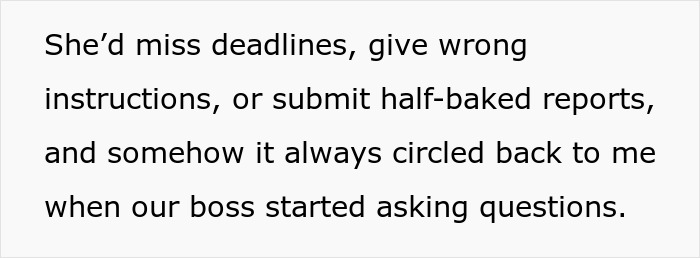 She’d miss deadlines, give wrong instructions, or submit half-baked reports, and somehow it always circled back to me when our boss started asking questions.